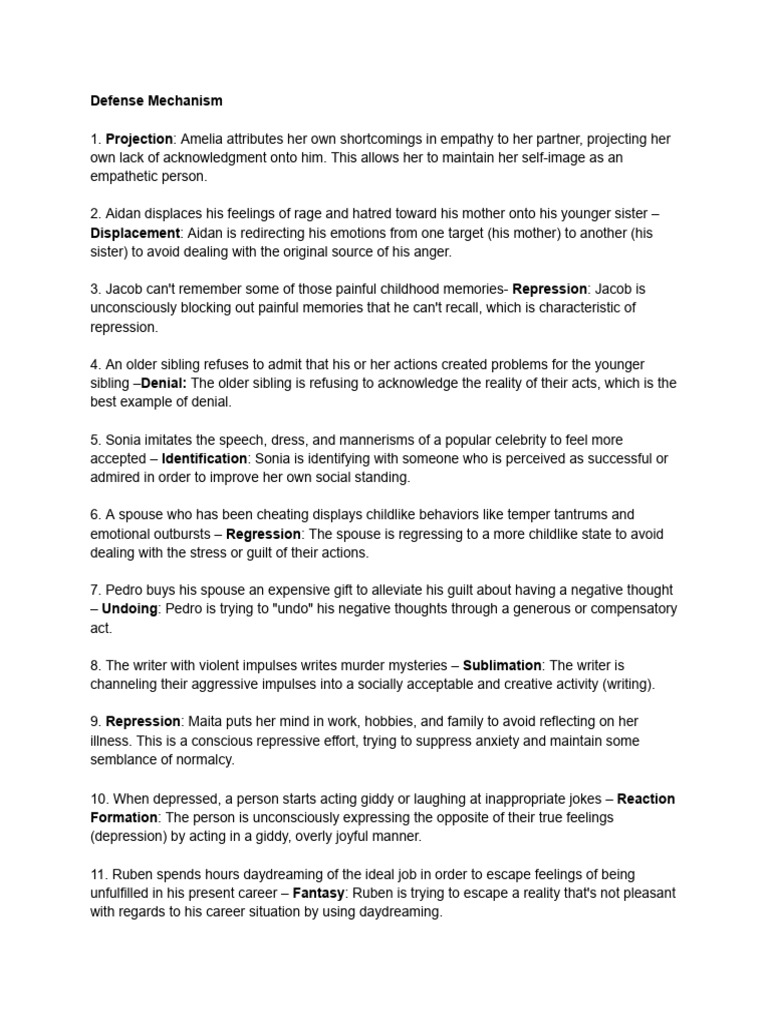 Defense Mechanism

1. Projection: Amelia attributes her own shortcomings in empathy to her partner, projecting her own lack of acknowledgment onto him. This allows her to maintain her self-image as an empathetic person.

2. Aidan displaces his feelings of rage and hatred toward his mother onto his younger sister – Displacement: Aidan is redirecting his emotions from one target (his mother) to another (his sister) to avoid dealing with the original source of his anger.

3. Jacob can't remember some of those painful childhood memories- Repression: Jacob is unconsciously blocking out painful memories that he can't recall, which is characteristic of repression.

4. An older sibling refuses to admit that his or her actions created problems for the younger sibling –Denial: The older sibling is refusing to acknowledge the reality of their acts, which is the best example of denial.

5. Sonia imitates the speech, dress, and mannerisms of a popular celebrity to feel more accepted – Identification: Sonia is identifying with someone who is perceived as successful or admired in order to improve her own social standing.

6. A spouse who has been cheating displays childlike behaviors like temper tantrums and emotional outbursts – Regression: The spouse is regressing to a more childlike state to avoid dealing with the stress or guilt of their actions.

7. Pedro buys his spouse an expensive gift to alleviate his guilt about having a negative thought – Undoing: Pedro is trying to "undo" his negative thoughts through a generous or compensatory act.

8. The writer with violent impulses writes murder mysteries – Sublimation: The writer is channeling their aggressive impulses into a socially acceptable and creative activity (writing).

9. Repression: Maita puts her mind in work, hobbies, and family to avoid reflecting on her illness. This is a conscious repressive effort, trying to suppress anxiety and maintain some semblance of normalcy.

10. When depressed, a person starts acting giddy or laughing at inappropriate jokes – Reaction Formation: The person is unconsciously expressing the opposite of their true feelings (depression) by acting in a giddy, overly joyful manner.

11. Ruben spends hours daydreaming of the ideal job in order to escape feelings of being unfulfilled in his present career – Fantasy: Ruben is trying to escape a reality that's not pleasant with regards to his career situation by using daydreaming.